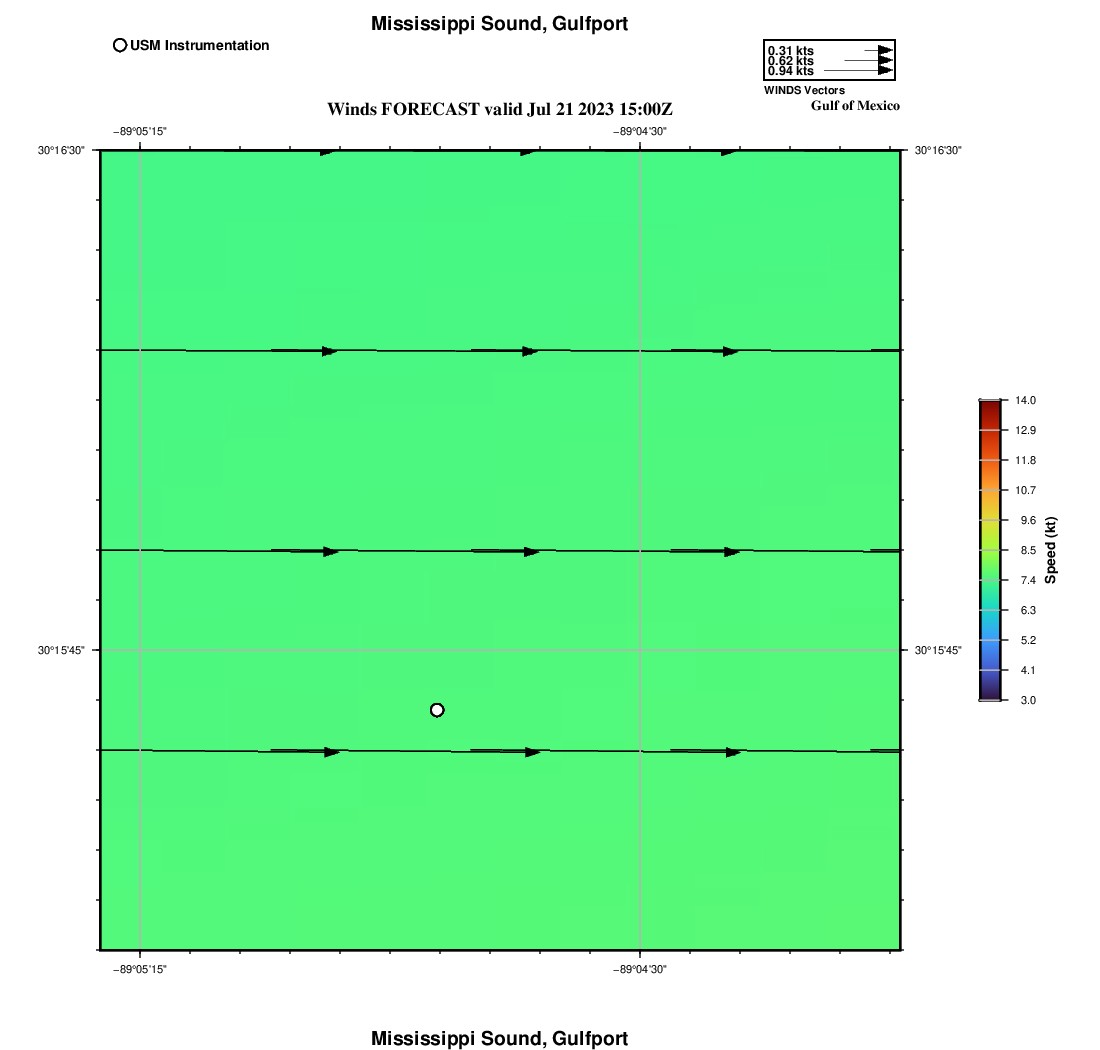 Mississippi Sound, Gulfport

USM Instrumentation

0.31 kts
0.62 kts
0.94 kts
WINDS Vectors
Gulf of Mexico

Winds FORECAST valid Jul 21 2023 15:00Z

−89°05'15"
−89°04'30"
30°16'30"
30°16'30"
30°15'45"
30°15'45"
−89°05'15"
−89°04'30"

14.0
12.9
11.8
10.7
9.6
8.5
7.4
6.3
5.2
4.1
3.0
Speed (kt)

Mississippi Sound, Gulfport